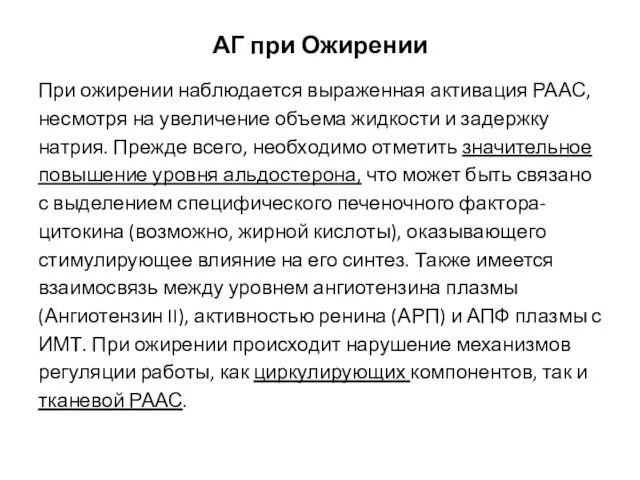 АГ при Ожирении

При ожирении наблюдается выраженная активация РААС, несмотря на увеличение объема жидкости и задержку натрия. Прежде всего, необходимо отметить значительное повышение уровня альдостерона, что может быть связано с выделением специфического печеночного фактора-цитокина (возможно, жирной кислоты), оказывающего стимулирующее влияние на его синтез. Также имеется взаимосвязь между уровнем ангиотензина плазмы (Ангиотензин II), активностью ренина (АРП) и АПФ плазмы с ИМТ. При ожирении происходит нарушение механизмов регуляции работы, как циркулирующих компонентов, так и тканевой РААС.